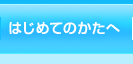 はじめてのかたへ